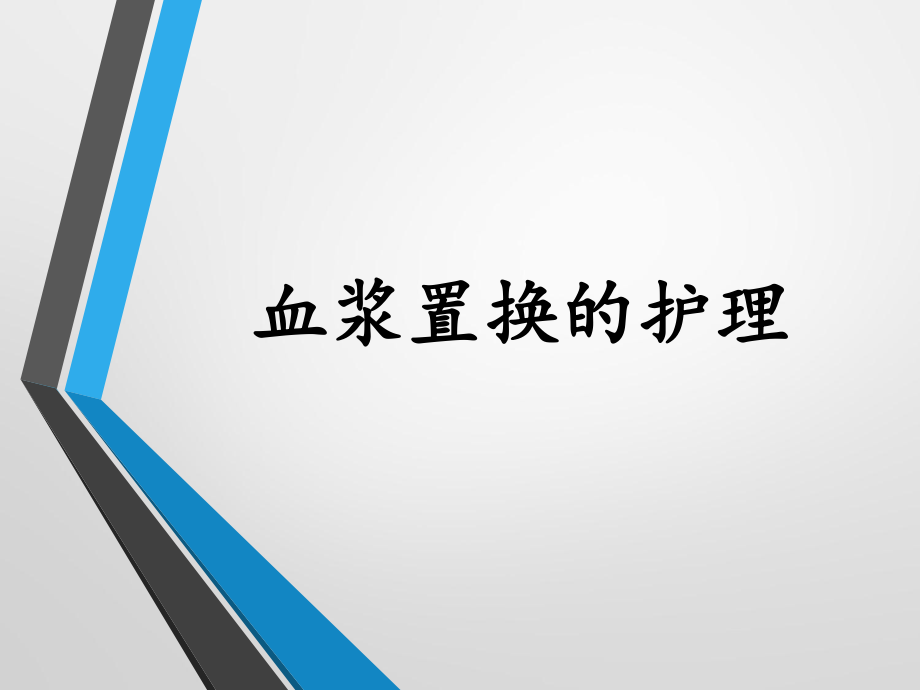 血浆置换的护理